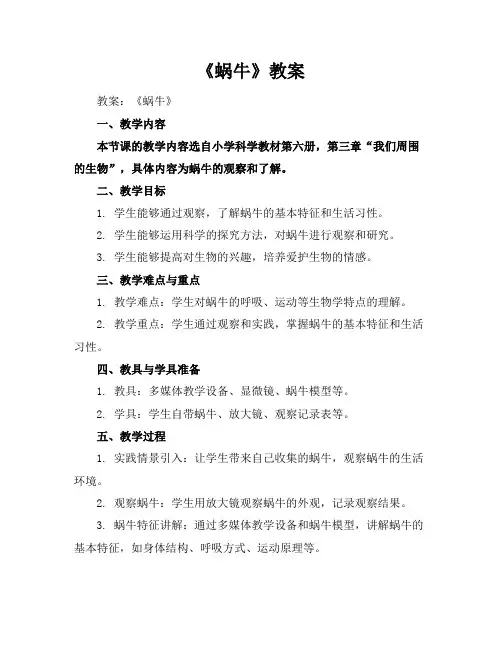 《蜗牛》教案

教案：《蜗牛》

一、教学内容

本节课的教学内容选自小学科学教材第六册，第三章“我们周围的生物”，具体内容为蜗牛的观察和了解。

二、教学目标

1. 学生能够通过观察，了解蜗牛的基本特征和生活习性。

2. 学生能够运用科学的探究方法，对蜗牛进行观察和研究。

3. 学生能够提高对生物的兴趣，培养爱护生物的情感。

三、教学难点与重点

1. 教学难点：学生对蜗牛的呼吸、运动等生物学特点的理解。

2. 教学重点：学生通过观察和实践，掌握蜗牛的基本特征和生活习性。

四、教具与学具准备

1. 教具：多媒体教学设备、显微镜、蜗牛模型等。

2. 学具：学生自带蜗牛、放大镜、观察记录表等。

五、教学过程

1. 实践情景引入：让学生带来自己收集的蜗牛，观察蜗牛的生活环境。

2. 观察蜗牛：学生用放大镜观察蜗牛的外观，记录观察结果。

3. 蜗牛特征讲解：通过多媒体教学设备和蜗牛模型，讲解蜗牛的基本特征，如身体结构、呼吸方式、运动原理等。